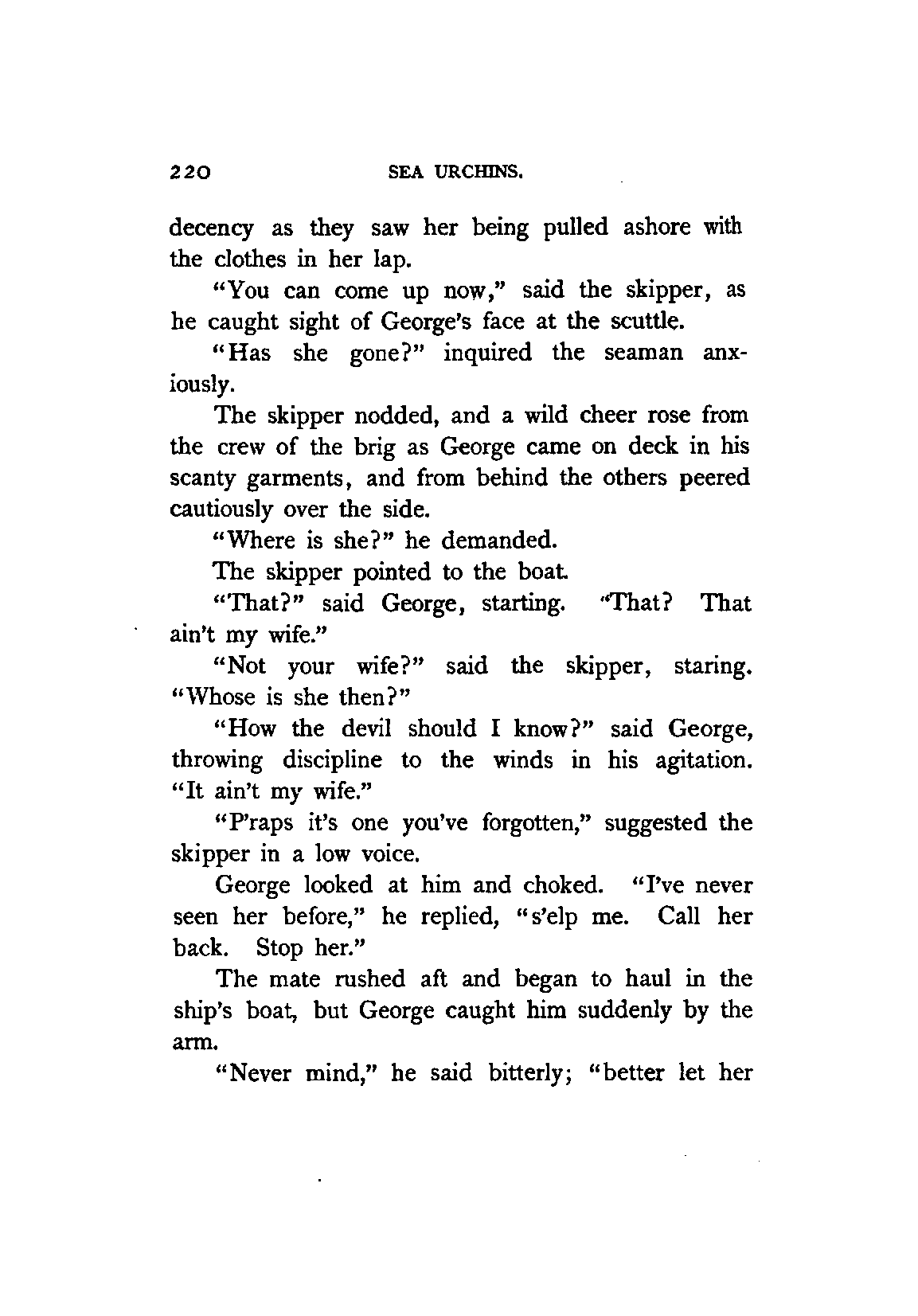 220 SEA URCHINS.

decency as they saw her being pulled ashore with the clothes in her lap.

"You can come up now," said the skipper, as he caught sight of George's face at the scuttle.

"Has she gone?" inquired the seaman anxiously.

The skipper nodded, and a wild cheer rose from the crew of the brig as George came on deck in his scanty garments, and from behind the others peered cautiously over the side.

"Where is she?" he demanded.

The skipper pointed to the boat.

"That?" said George, starting. "That? That ain't my wife."

"Not your wife?" said the skipper, staring. "Whose is she then?"

"How the devil should I know?" said George, throwing discipline to the winds in his agitation. "It ain't my wife."

"P'raps it's one you've forgotten," suggested the skipper in a low voice.

George looked at him and choked. "I've never seen her before," he replied, "s'elp me. Call her back. Stop her."

The mate rushed aft and began to haul in the ship's boat, but George caught him suddenly by the arm.

"Never mind," he said bitterly; "better let her